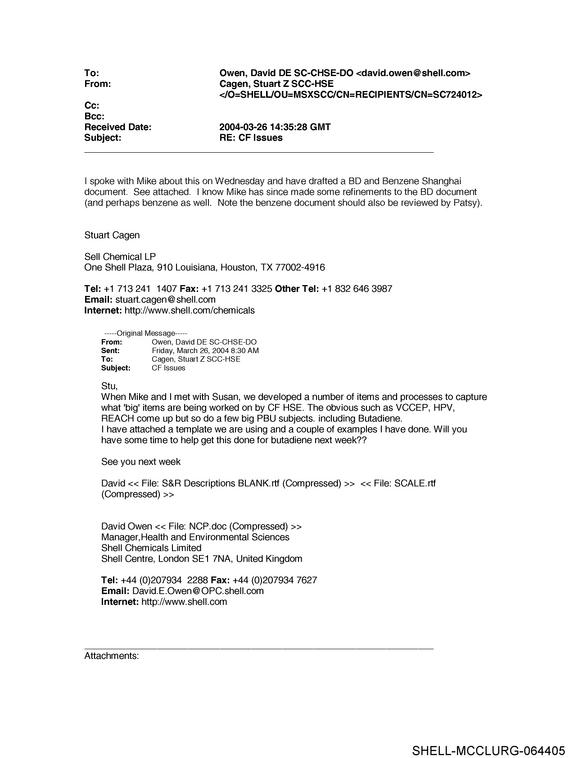 To: Owen, David DE SC-CHSE-DO <david.owen@shell.com>
From: Cagen, Stuart Z SCC-HSE
</O=SHELL/OU=MSXSCC/CN=RECIPIENTS/CN=SC724012>
Cc:
Bcc:
Received Date: 2004-03-26 14:35:28 GMT
Subject: RE: CF Issues

I spoke with Mike about this on Wednesday and have drafted a BD and Benzene Shanghai document. See attached. I know Mike has since made some refinements to the BD document (and perhaps benzene as well. Note the benzene document should also be reviewed by Patsy).

Stuart Cagen

Sell Chemical LP
One Shell Plaza, 910 Louisiana, Houston, TX 77002-4916

Tel: +1 713 241 1407 Fax: +1 713 241 3325 Other Tel: +1 832 646 3987
Email: stuart.cagen@shell.com
Internet: http://www.shell.com/chemicals

-----Original Message-----
From: Owen, David DE SC-CHSE-DO
Sent: Friday, March 26, 2004 8:30 AM
To: Cagen, Stuart Z SCC-HSE
Subject: CF Issues

Stu,
When Mike and I met with Susan, we developed a number of items and processes to capture what 'big' items are being worked on by CF HSE. The obvious such as VCCEP, HPV, REACH come up but so do a few big PBU subjects. including Butadiene.
I have attached a template we are using and a couple of examples I have done. Will you have some time to help get this done for butadiene next week??

See you next week

David << File: S&R Descriptions BLANK.rtf (Compressed) >> << File: SCALE.rtf (Compressed) >>

David Owen << File: NCP.doc (Compressed) >>
Manager,Health and Environmental Sciences
Shell Chemicals Limited
Shell Centre, London SE1 7NA, United Kingdom

Tel: +44 (0)207934 2288 Fax: +44 (0)207934 7627
Email: David.E.Owen@OPC.shell.com
Internet: http://www.shell.com

Attachments:

SHELL-MCCLURG-064405